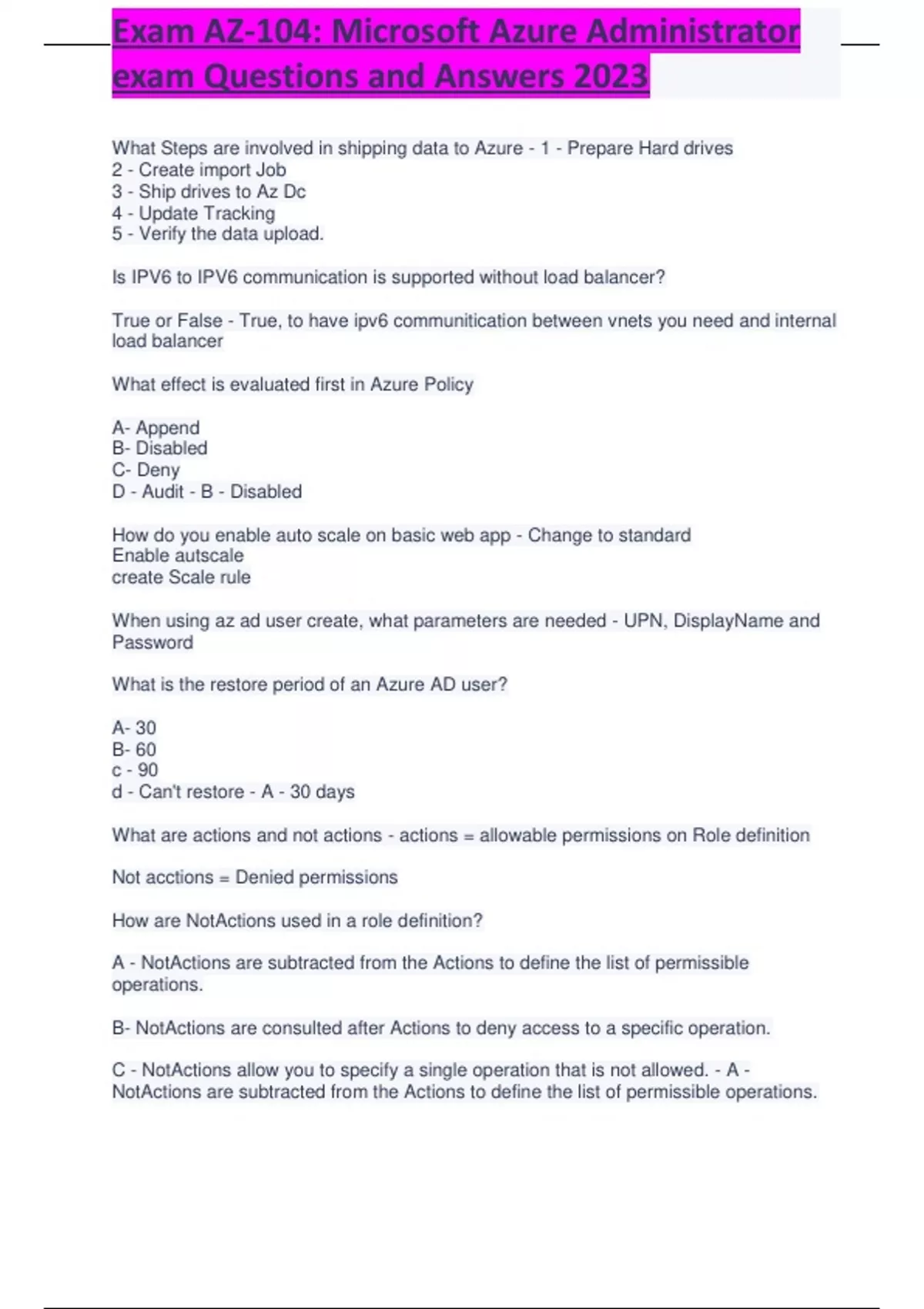 Exam AZ-104: Microsoft Azure Administrator exam Questions and Answers 2023

What Steps are involved in shipping data to Azure - 1 - Prepare Hard drives
2 - Create import Job
3 - Ship drives to Az Dc
4 - Update Tracking
5 - Verify the data upload.

Is IPV6 to IPV6 communication is supported without load balancer?

True or False - True, to have ipv6 communitication between vnets you need and internal load balancer

What effect is evaluated first in Azure Policy

A- Append
B- Disabled
C- Deny
D - Audit - B - Disabled

How do you enable auto scale on basic web app - Change to standard
Enable autscale
create Scale rule

When using az ad user create, what parameters are needed - UPN, DisplayName and Password

What is the restore period of an Azure AD user?

A- 30
B- 60
c - 90
d - Can't restore - A - 30 days

What are actions and not actions - actions = allowable permissions on Role definition

Not acctions = Denied permissions

How are NotActions used in a role definition?

A - NotActions are subtracted from the Actions to define the list of permissible operations.

B- NotActions are consulted after Actions to deny access to a specific operation.

C - NotActions allow you to specify a single operation that is not allowed. - A - NotActions are subtracted from the Actions to define the list of permissible operations.